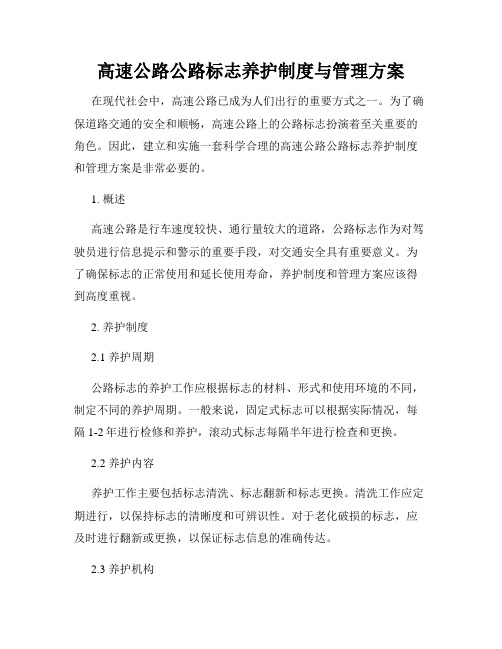 高速公路公路标志养护制度与管理方案

在现代社会中，高速公路已成为人们出行的重要方式之一。为了确保道路交通的安全和顺畅，高速公路上的公路标志扮演着至关重要的角色。因此，建立和实施一套科学合理的高速公路公路标志养护制度和管理方案是非常必要的。

1. 概述

高速公路是行车速度较快、通行量较大的道路，公路标志作为对驾驶员进行信息提示和警示的重要手段，对交通安全具有重要意义。为了确保标志的正常使用和延长使用寿命，养护制度和管理方案应该得到高度重视。

2. 养护制度

2.1 养护周期

公路标志的养护工作应根据标志的材料、形式和使用环境的不同，制定不同的养护周期。一般来说，固定式标志可以根据实际情况，每隔 1-2 年进行检修和养护，滚动式标志每隔半年进行检查和更换。

2.2 养护内容

养护工作主要包括标志清洗、标志翻新和标志更换。清洗工作应定期进行，以保持标志的清晰度和可辨识性。对于老化破损的标志，应及时进行翻新或更换，以保证标志信息的准确传达。

2.3 养护机构